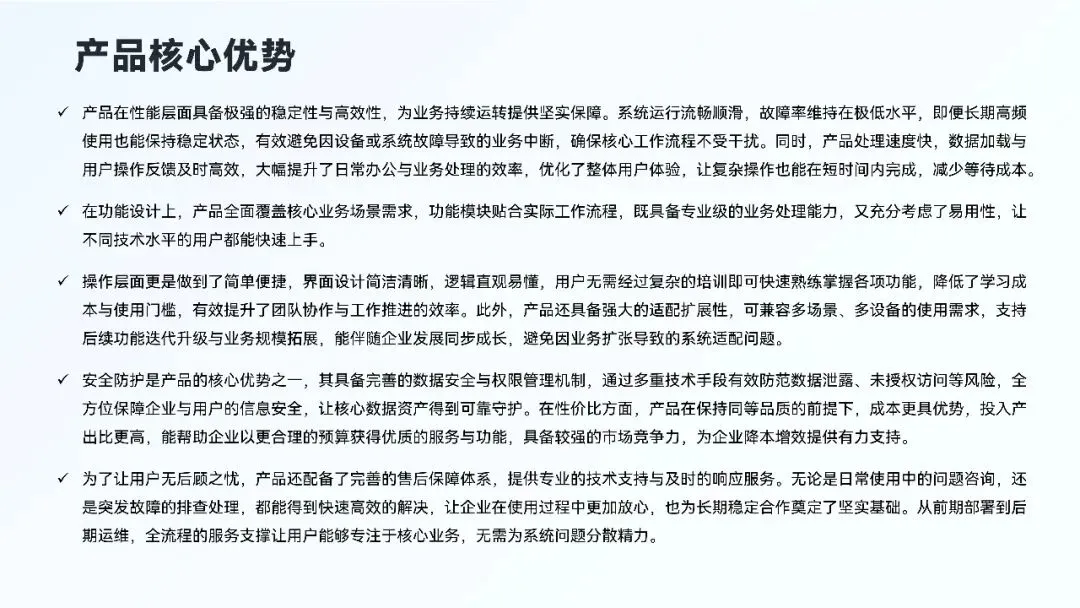 产品核心优势

✓ 产品在性能层面具备极强的稳定性与高效性，为业务持续运转提供坚实保障。系统运行流畅顺滑，故障率维持在极低水平，即便长期高频使用也能保持稳定状态，有效避免因设备或系统故障导致的业务中断，确保核心工作流程不受干扰。同时，产品处理速度快，数据加载与用户操作反馈及时高效，大幅提升了日常办公与业务处理的效率，优化了整体用户体验，让复杂操作也能在短时间内完成，减少等待成本。

✓ 在功能设计上，产品全面覆盖核心业务场景需求，功能模块贴合实际工作流程，既具备专业级的业务处理能力，又充分考虑了易用性，让不同技术水平的用户都能快速上手。

✓ 操作层面更是做到了简单便捷，界面设计简洁清晰，逻辑直观易懂，用户无需经过复杂的培训即可快速熟练掌握各项功能，降低了学习成本与使用门槛，有效提升了团队协作与工作推进的效率。此外，产品还具备强大的适配扩展性，可兼容多场景、多设备的使用需求，支持后续功能迭代升级与业务规模拓展，能伴随企业发展同步成长，避免因业务扩张导致的系统适配问题。

✓ 安全防护是产品的核心优势之一，其具备完善的数据安全与权限管理机制，通过多重技术手段有效防范数据泄露、未授权访问等风险，全方位保障企业与用户的信息安全，让核心数据资产得到可靠守护。在性价比方面，产品在保持同等品质的前提下，成本更具优势，投入产出比更高，能帮助企业以更合理的预算获得优质的服务与功能，具备较强的市场竞争力，为企业降本增效提供有力支持。

✓ 为了让用户无后顾之忧，产品还配备了完善的售后保障体系，提供专业的技术支持与及时的响应服务。无论是日常使用中的问题咨询，还是突发故障的排查处理，都能得到快速高效的解决，让企业在使用过程中更加放心，也为长期稳定合作奠定了坚实基础。从前期部署到后期运维，全流程的服务支撑让用户能够专注于核心业务，无需为系统问题分散精力。